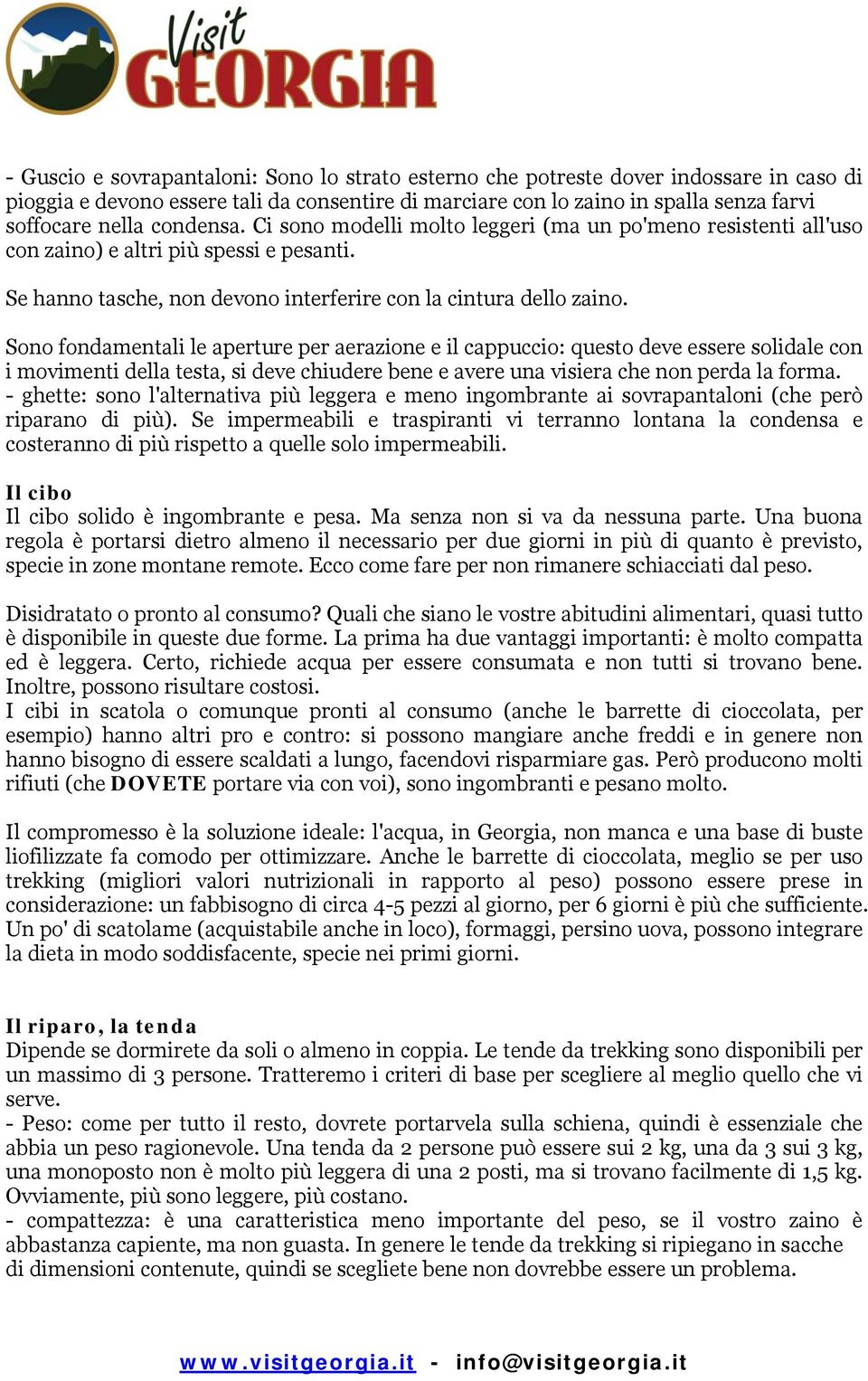 Visit GEORGIA

- Guscio e sovrapantaloni: Sono lo strato esterno che potreste dover indossare in caso di pioggia e devono essere tali da consentire di marciare con lo zaino in spalla senza farvi soffocare nella condensa. Ci sono modelli molto leggeri (ma un po'meno resistenti all'uso con zaino) e altri più spessi e pesanti.

Se hanno tasche, non devono interferire con la cintura dello zaino.

Sono fondamentali le aperture per aerazione e il cappuccio: questo deve essere solidale con i movimenti della testa, si deve chiudere bene e avere una visiera che non perda la forma.
- ghette: sono l'alternativa più leggera e meno ingombrante ai sovrapantaloni (che però riparano di più). Se impermeabili e traspiranti vi terranno lontana la condensa e costeranno di più rispetto a quelle solo impermeabili.

Il cibo
Il cibo solido è ingombrante e pesa. Ma senza non si va da nessuna parte. Una buona regola è portarsi dietro almeno il necessario per due giorni in più di quanto è previsto, specie in zone montane remote. Ecco come fare per non rimanere schiacciati dal peso.

Disidratato o pronto al consumo? Quali che siano le vostre abitudini alimentari, quasi tutto è disponibile in queste due forme. La prima ha due vantaggi importanti: è molto compatta ed è leggera. Certo, richiede acqua per essere consumata e non tutti si trovano bene. Inoltre, possono risultare costosi.
I cibi in scatola o comunque pronti al consumo (anche le barrette di cioccolata, per esempio) hanno altri pro e contro: si possono mangiare anche freddi e in genere non hanno bisogno di essere scaldati a lungo, facendovi risparmiare gas. Però producono molti rifiuti (che DOVETE portare via con voi), sono ingombranti e pesano molto.

Il compromesso è la soluzione ideale: l'acqua, in Georgia, non manca e una base di buste liofilizzate fa comodo per ottimizzare. Anche le barrette di cioccolata, meglio se per uso trekking (migliori valori nutrizionali in rapporto al peso) possono essere prese in considerazione: un fabbisogno di circa 4-5 pezzi al giorno, per 6 giorni è più che sufficiente. Un po' di scatolame (acquistabile anche in loco), formaggi, persino uova, possono integrare la dieta in modo soddisfacente, specie nei primi giorni.

Il riparo, la tenda
Dipende se dormirete da soli o almeno in coppia. Le tende da trekking sono disponibili per un massimo di 3 persone. Tratteremo i criteri di base per scegliere al meglio quello che vi serve.
- Peso: come per tutto il resto, dovrete portarvela sulla schiena, quindi è essenziale che abbia un peso ragionevole. Una tenda da 2 persone può essere sui 2 kg, una da 3 sui 3 kg, una monoposto non è molto più leggera di una 2 posti, ma si trovano facilmente di 1,5 kg. Ovviamente, più sono leggere, più costano.
- compattezza: è una caratteristica meno importante del peso, se il vostro zaino è abbastanza capiente, ma non guasta. In genere le tende da trekking si ripiegano in sacche di dimensioni contenute, quindi se scegliete bene non dovrebbe essere un problema.

www.visitgeorgia.it - info@visitgeorgia.it